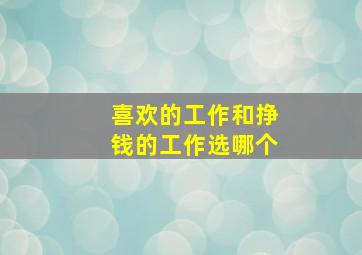 喜欢的工作和挣钱的工作选哪个